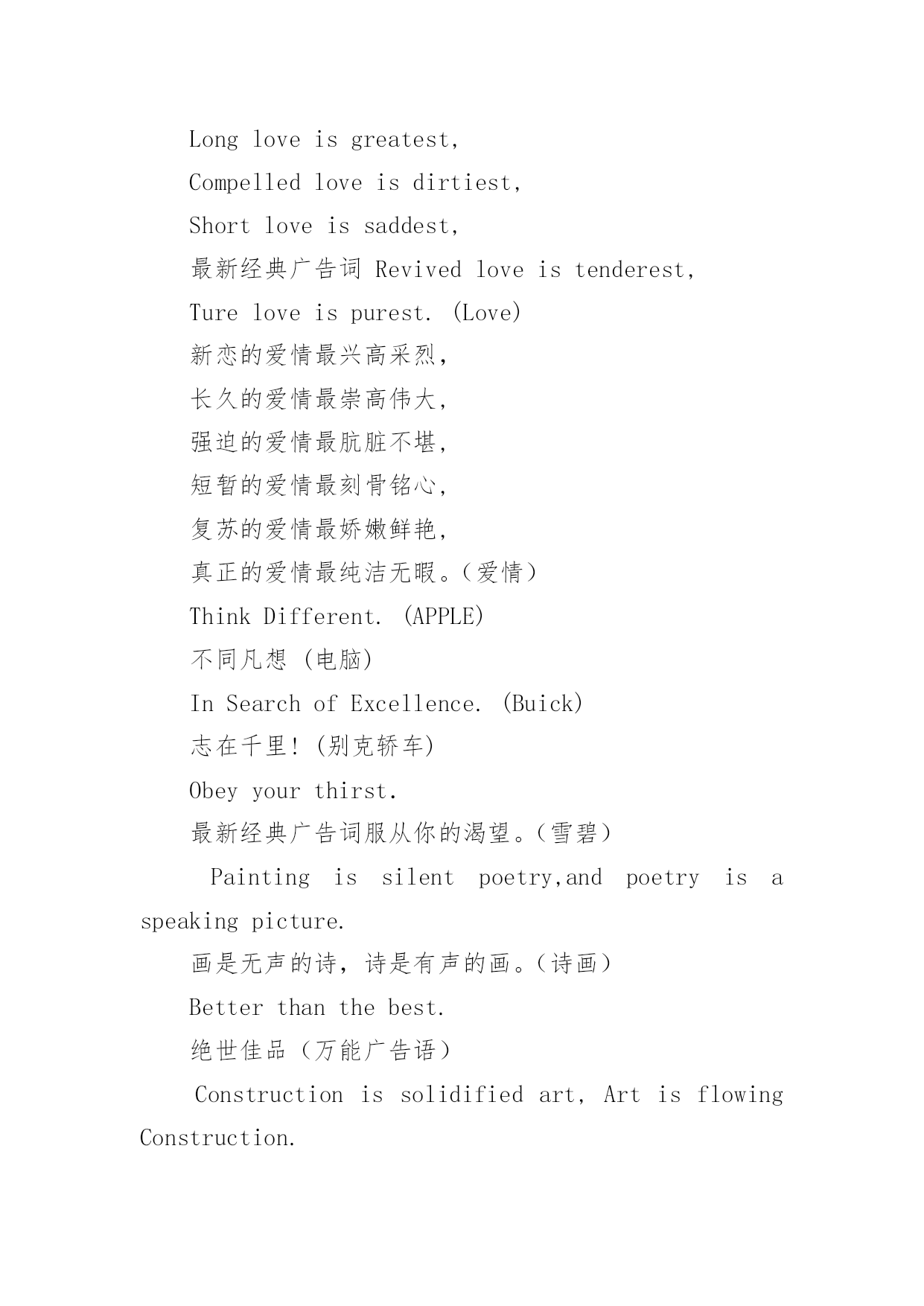 Long love is greatest,

Compelled love is dirtiest,

Short love is saddest,

最新经典广告词 Revived love is tenderest,

Ture love is purest. (Love)

新恋的爱情最兴高采烈，

长久的爱情最崇高伟大，

强迫的爱情最肮脏不堪，

短暂的爱情最刻骨铭心，

复苏的爱情最娇嫩鲜艳，

真正的爱情最纯洁无暇。（爱情）

Think Different. (APPLE)

不同凡想 (电脑)

In Search of Excellence. (Buick)

志在千里! (别克轿车)

Obey your thirst.

最新经典广告词服从你的渴望。（雪碧）

Painting is silent poetry,and poetry is a speaking picture.

画是无声的诗，诗是有声的画。（诗画）

Better than the best.

绝世佳品（万能广告语）

Construction is solidified art, Art is flowing Construction.